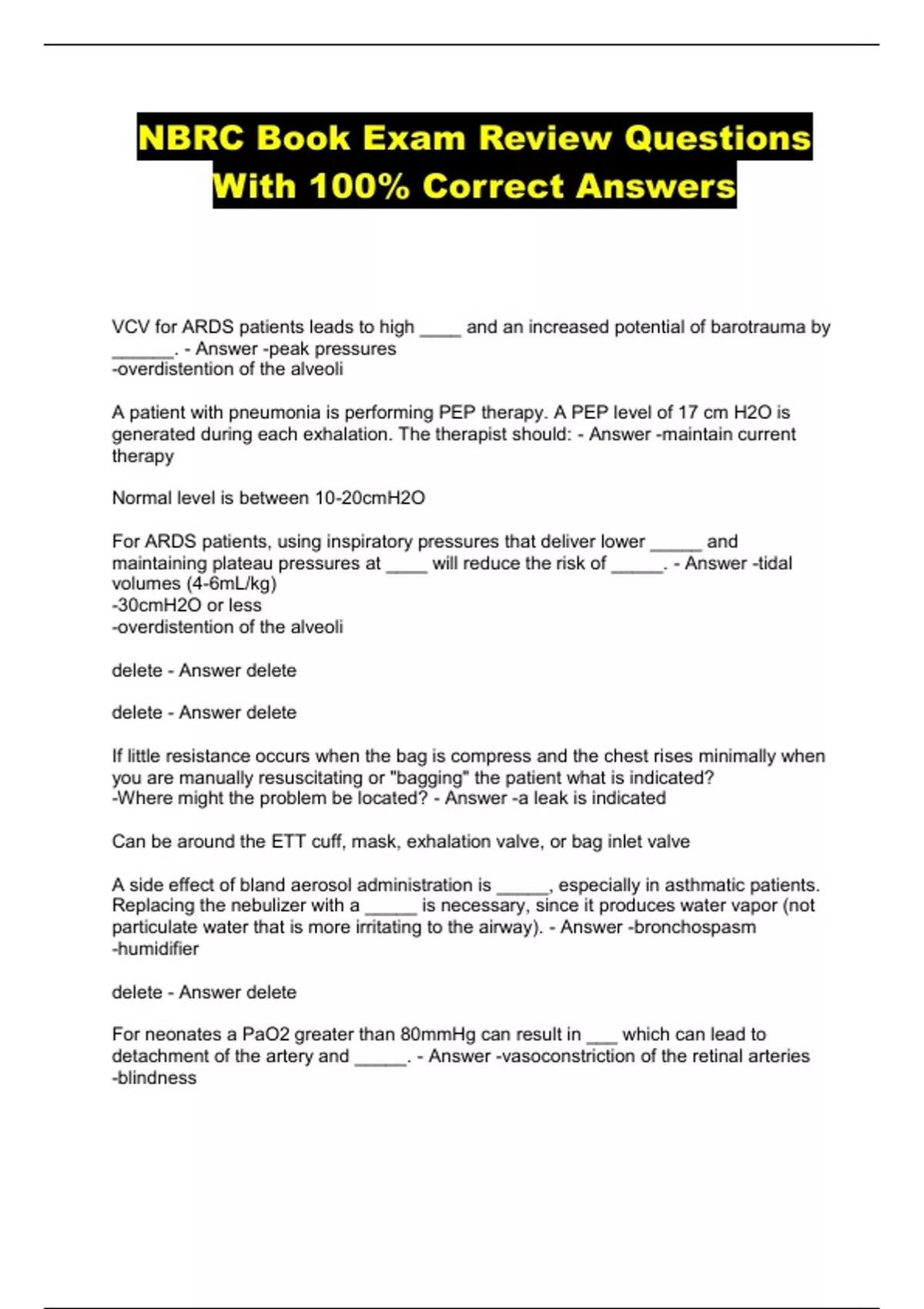 NBRC Book Exam Review Questions With 100% Correct Answers

VCV for ARDS patients leads to high ____ and an increased potential of barotrauma by ______. - Answer -peak pressures
-overdistention of the alveoli

A patient with pneumonia is performing PEP therapy. A PEP level of 17 cm H2O is generated during each exhalation. The therapist should: - Answer -maintain current therapy

Normal level is between 10-20cmH2O

For ARDS patients, using inspiratory pressures that deliver lower _____ and maintaining plateau pressures at ____ will reduce the risk of _____. - Answer -tidal volumes (4-6mL/kg)
-30cmH2O or less
-overdistention of the alveoli

delete - Answer delete

delete - Answer delete

If little resistance occurs when the bag is compress and the chest rises minimally when you are manually resuscitating or "bagging" the patient what is indicated?
-Where might the problem be located? - Answer -a leak is indicated

Can be around the ETT cuff, mask, exhalation valve, or bag inlet valve

A side effect of bland aerosol administration is _____, especially in asthmatic patients. Replacing the nebulizer with a _____ is necessary, since it produces water vapor (not particulate water that is more irritating to the airway). - Answer -bronchospasm
-humidifier

delete - Answer delete

For neonates a PaO2 greater than 80mmHg can result in ___ which can lead to detachment of the artery and _____. - Answer -vasoconstriction of the retinal arteries
-blindness